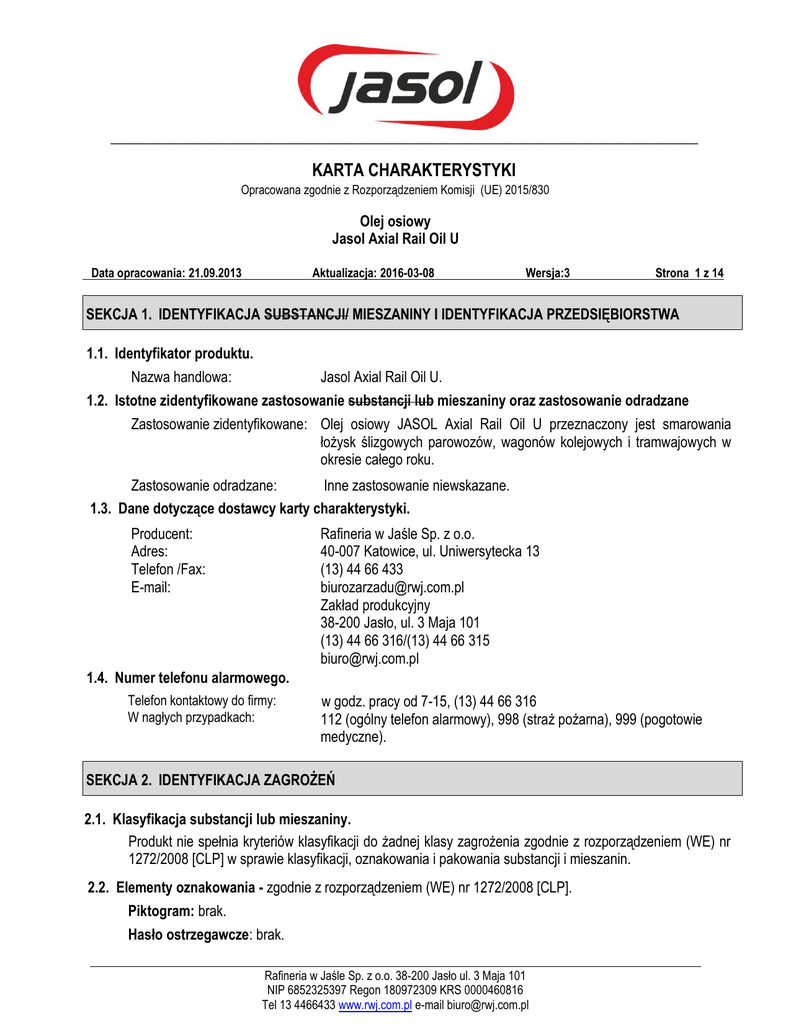 jasol

KARTA CHARAKTERYSTYKI
Opracowana zgodnie z Rozporządzeniem Komisji (UE) 2015/830

Olej osiowy
Jasol Axial Rail Oil U

Data opracowania: 21.09.2013 Aktualizacja: 2016-03-08 Wersja:3 Strona 1 z 14

SEKCJA 1. IDENTYFIKACJA SUBSTANCJI/ MIESZANINY I IDENTYFIKACJA PRZEDSIĘBIORSTWA

1.1. Identyfikator produktu.
Nazwa handlowa: Jasol Axial Rail Oil U.

1.2. Istotne zidentyfikowane zastosowanie substancji lub mieszaniny oraz zastosowanie odradzane
Zastosowanie zidentyfikowane: Olej osiowy JASOL Axial Rail Oil U przeznaczony jest smarowania łożysk ślizgowych parowozów, wagonów kolejowych i tramwajowych w okresie całego roku.

Zastosowanie odradzane: Inne zastosowanie niewskazane.

1.3. Dane dotyczące dostawcy karty charakterystyki.
Producent: Rafineria w Jaśle Sp. z o.o.
Adres: 40-007 Katowice, ul. Uniwersytecka 13
Telefon /Fax: (13) 44 66 433
E-mail: biurozarzadu@rwj.com.pl
Zakład produkcyjny
38-200 Jasło, ul. 3 Maja 101
(13) 44 66 316/(13) 44 66 315
biuro@rwj.com.pl

1.4. Numer telefonu alarmowego.
Telefon kontaktowy do firmy: w godz. pracy od 7-15, (13) 44 66 316
W nagłych przypadkach: 112 (ogólny telefon alarmowy), 998 (straż pożarna), 999 (pogotowie medyczne).

SEKCJA 2. IDENTYFIKACJA ZAGROŻEŃ

2.1. Klasyfikacja substancji lub mieszaniny.
Produkt nie spełnia kryteriów klasyfikacji do żadnej klasy zagrożenia zgodnie z rozporządzeniem (WE) nr 1272/2008 [CLP] w sprawie klasyfikacji, oznakowania i pakowania substancji i mieszanin.

2.2. Elementy oznakowania - zgodnie z rozporządzeniem (WE) nr 1272/2008 [CLP].
Piktogram: brak.
Hasło ostrzegawcze: brak.

Rafineria w Jaśle Sp. z o.o. 38-200 Jasło ul. 3 Maja 101
NIP 6852325397 Regon 180972309 KRS 0000460816
Tel 13 4466433 www.rwj.com.pl e-mail biuro@rwj.com.pl